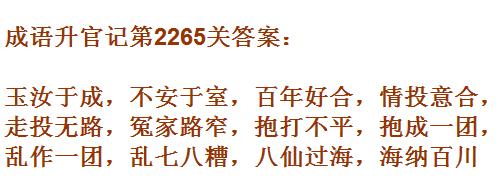 成语升官记第2265关答案：

玉汝于成，不安于室，百年好合，情投意合，走投无路，冤家路窄，抱打不平，抱成一团，乱作一团，乱七八糟，八仙过海，海纳百川